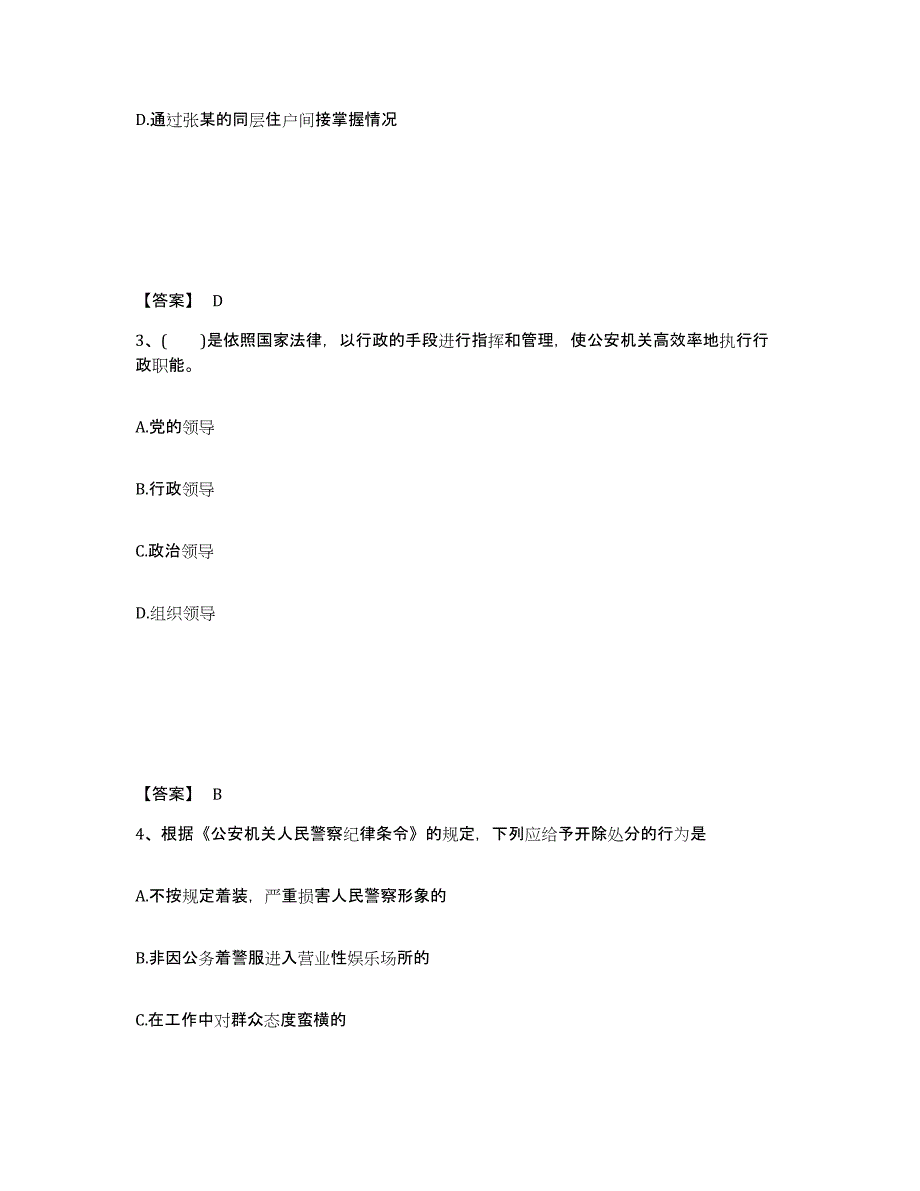 D.通过张某的同层住户间接掌握情况

【答案】 D

3、( )是依照国家法律，以行政的手段进行指挥和管理，使公安机关高效率地执行行政职能。

A.党的领导

B.行政领导

C.政治领导

D.组织领导

【答案】 B

4、根据《公安机关人民警察纪律条令》的规定，下列应给予开除处分的行为是

A.不按规定着装，严重损害人民警察形象的

B.非因公务着警服进入营业性娱乐场所的

C.在工作中对群众态度蛮横的